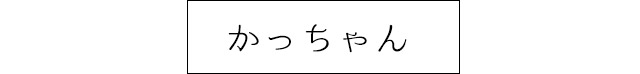 かっちゃん